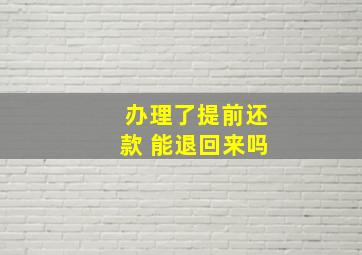 办理了提前还款 能退回来吗